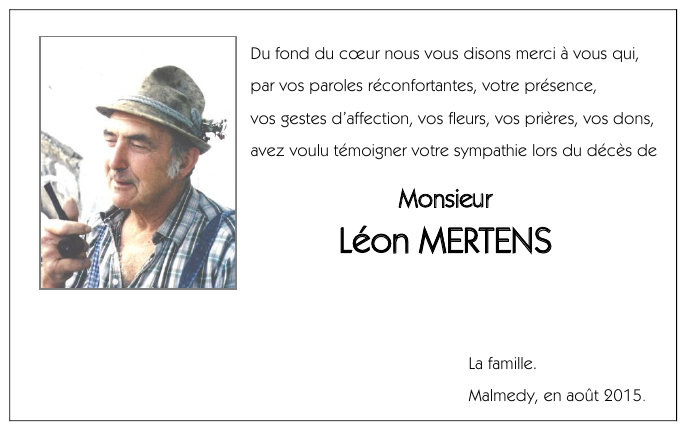 Du fond du cœur nous vous disons merci à vous qui, par vos paroles réconfortantes, votre présence, vos gestes d'affection, vos fleurs, vos prières, vos dons, avez voulu témoigner votre sympathie lors du décès de

Monsieur
Léon MERTENS

La famille.
Malmedy, en août 2015.